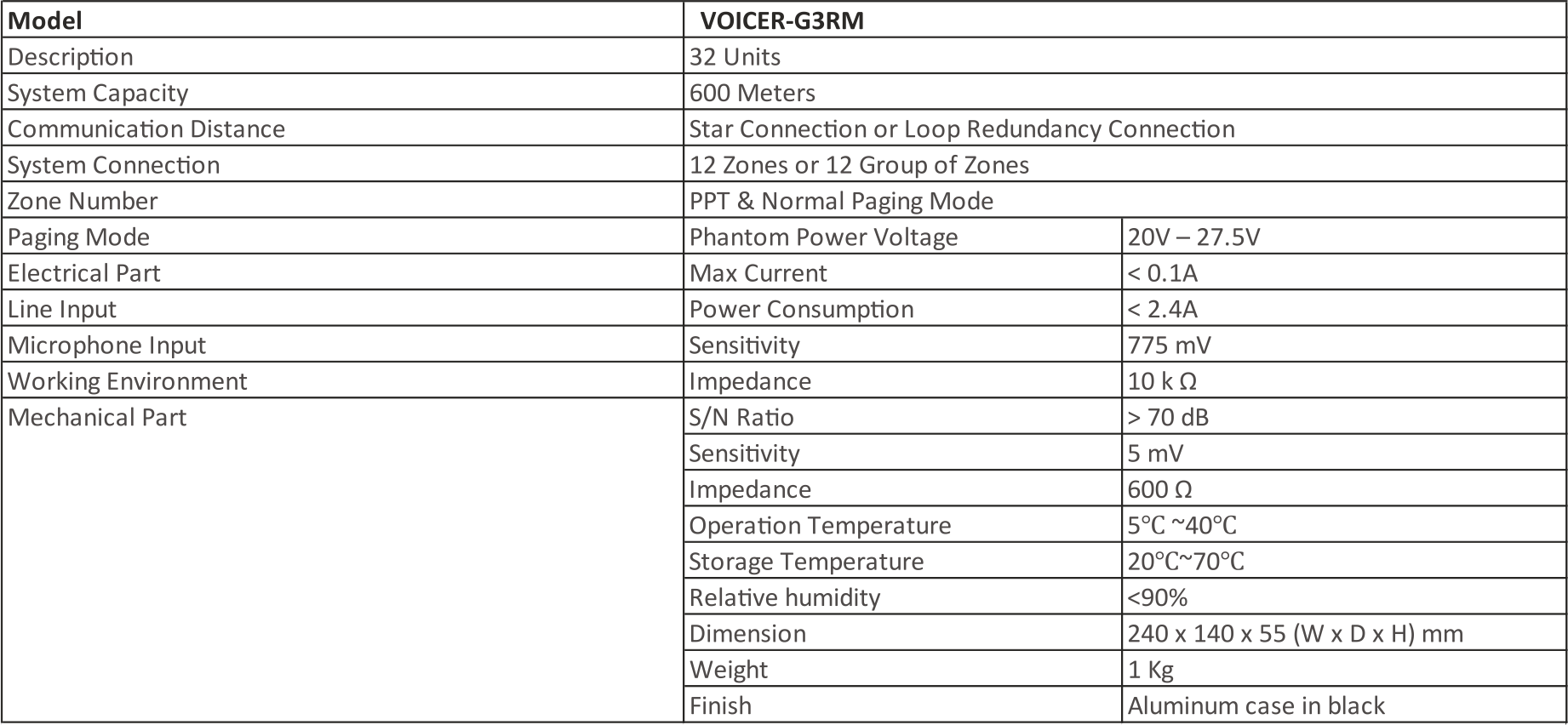 | Model | VOICER-G3RM | |
|---|---|---|
| Description | 32 Units | |
| System Capacity | 600 Meters | |
| Communication Distance | Star Connection or Loop Redundancy Connection | |
| System Connection | 12 Zones or 12 Group of Zones | |
| Zone Number | PPT & Normal Paging Mode | |
| Paging Mode | Phantom Power Voltage | 20V – 27.5V |
| Electrical Part | Max Current | < 0.1A |
| Line Input | Power Consumption | < 2.4A |
| Microphone Input | Sensitivity | 775 mV |
| Working Environment | Impedance | 10 k Ω |
| Mechanical Part | S/N Ratio | > 70 dB |
| | Sensitivity | 5 mV |
| | Impedance | 600 Ω |
| | Operation Temperature | 5℃ ~40℃ |
| | Storage Temperature | 20℃~70℃ |
| | Relative humidity | <90% |
| | Dimension | 240 x 140 x 55 (W x D x H) mm |
| | Weight | 1 Kg |
| | Finish | Aluminum case in black |